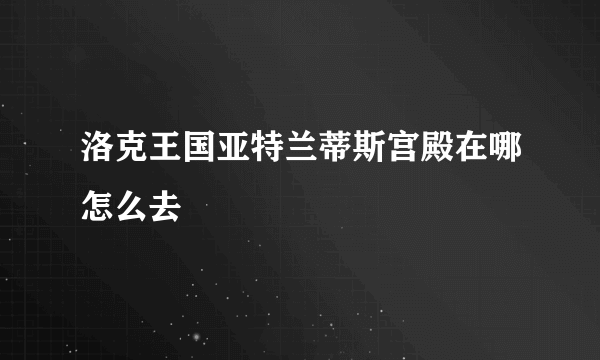 洛克王国亚特兰蒂斯宫殿在哪怎么去